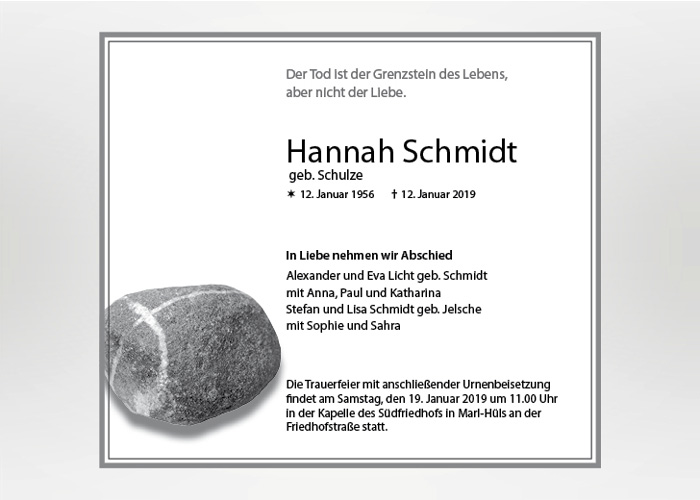 Der Tod ist der Grenzstein des Lebens,
aber nicht der Liebe.

Hannah Schmidt
geb. Schulze

✶ 12. Januar 1956 † 12. Januar 2019

In Liebe nehmen wir Abschied
Alexander und Eva Licht geb. Schmidt
mit Anna, Paul und Katharina
Stefan und Lisa Schmidt geb. Jelsche
mit Sophie und Sahra

Die Trauerfeier mit anschließender Urnenbeisetzung findet am Samstag, den 19. Januar 2019 um 11.00 Uhr in der Kapelle des Südfriedhofs in Marl-Hüls an der Friedhofstraße statt.